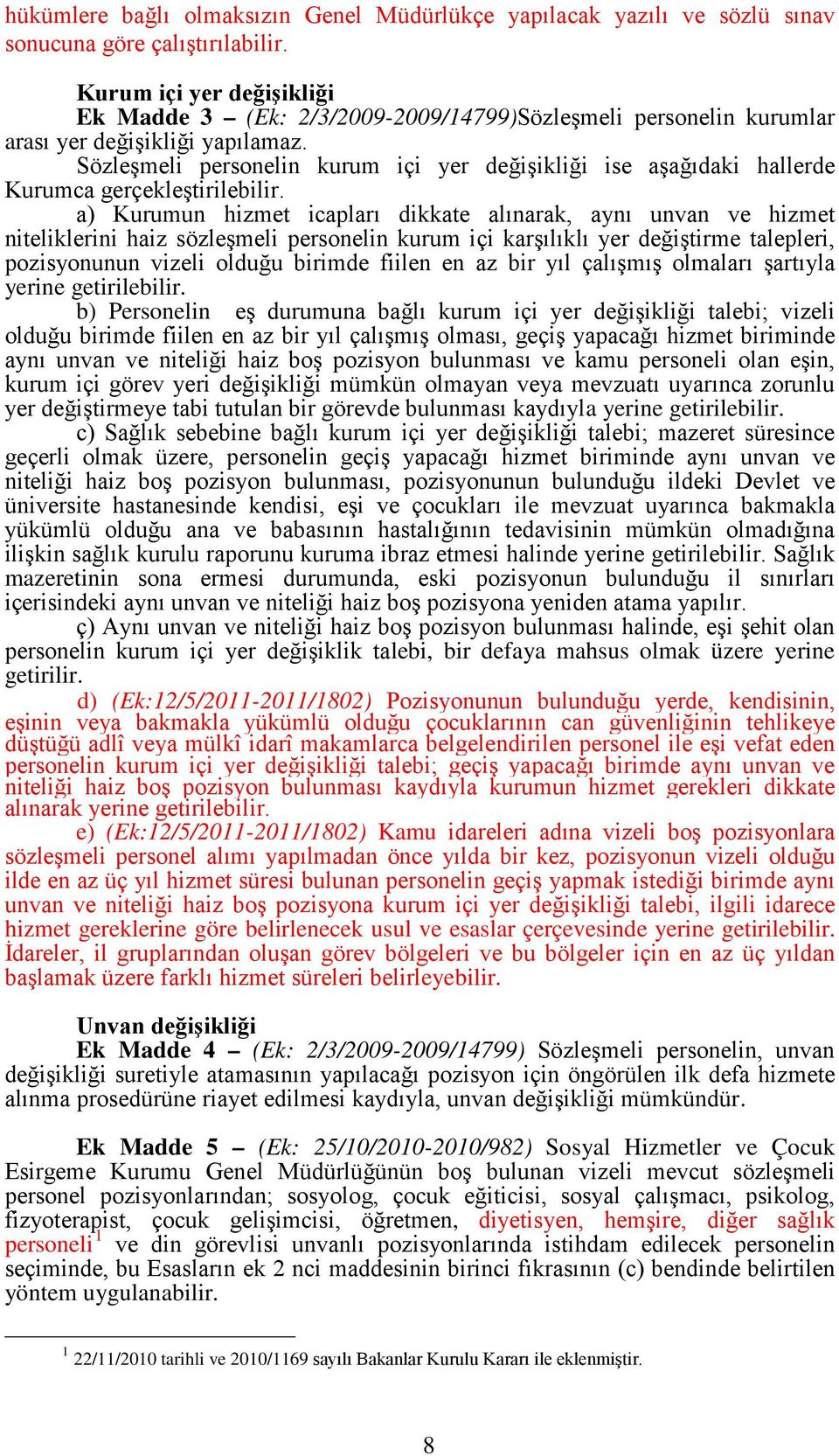 hükümlere bağlı olmaksızın Genel Müdürlükçe yapılacak yazılı ve sözlü sınav sonucuna göre çalıştırılabilir.

Kurum içi yer değişikliği
Ek Madde 3 – (Ek: 2/3/2009-2009/14799)Sözleşmeli personelin kurumlar arası yer değişikliği yapılamaz.
Sözleşmeli personelin kurum içi yer değişikliği ise aşağıdaki hallerde Kurumca gerçekleştirilebilir.
a) Kurumun hizmet icapları dikkate alınarak, aynı unvan ve hizmet niteliklerini haiz sözleşmeli personelin kurum içi karşılıklı yer değiştirme talepleri, pozisyonunun vizeli olduğu birimde fiilen en az bir yıl çalışmış olmaları şartıyla yerine getirilebilir.
b) Personelin eş durumuna bağlı kurum içi yer değişikliği talebi; vizeli olduğu birimde fiilen en az bir yıl çalışmış olması, geçiş yapacağı hizmet biriminde aynı unvan ve niteliği haiz boş pozisyon bulunması ve kamu personeli olan eşin, kurum içi görev yeri değişikliği mümkün olmayan veya mevzuatı uyarınca zorunlu yer değiştirmeye tabi tutulan bir görevde bulunması kaydıyla yerine getirilebilir.
c) Sağlık sebebine bağlı kurum içi yer değişikliği talebi; mazeret süresince geçerli olmak üzere, personelin geçiş yapacağı hizmet biriminde aynı unvan ve niteliği haiz boş pozisyon bulunması, pozisyonunun bulunduğu ildeki Devlet ve üniversite hastanesinde kendisi, eşi ve çocukları ile mevzuat uyarınca bakmakla yükümlü olduğu ana ve babasının hastalığının tedavisinin mümkün olmadığına ilişkin sağlık kurulu raporunu kuruma ibraz etmesi halinde yerine getirilebilir. Sağlık mazeretinin sona ermesi durumunda, eski pozisyonun bulunduğu il sınırları içerisindeki aynı unvan ve niteliği haiz boş pozisyona yeniden atama yapılır.
ç) Aynı unvan ve niteliği haiz boş pozisyon bulunması halinde, eşi şehit olan personelin kurum içi yer değişiklik talebi, bir defaya mahsus olmak üzere yerine getirilir.
d) (Ek:12/5/2011-2011/1802) Pozisyonunun bulunduğu yerde, kendisinin, eşinin veya bakmakla yükümlü olduğu çocuklarının can güvenliğinin tehlikeye düştüğü adlî veya mülkî idarî makamlarca belgelendirilen personel ile eşi vefat eden personelin kurum içi yer değişikliği talebi; geçiş yapacağı birimde aynı unvan ve niteliği haiz boş pozisyon bulunması kaydıyla kurumun hizmet gerekleri dikkate alınarak yerine getirilebilir.
e) (Ek:12/5/2011-2011/1802) Kamu idareleri adına vizeli boş pozisyonlara sözleşmeli personel alımı yapılmadan önce yılda bir kez, pozisyonun vizeli olduğu ilde en az üç yıl hizmet süresi bulunan personelin geçiş yapmak istediği birimde aynı unvan ve niteliği haiz boş pozisyona kurum içi yer değişikliği talebi, ilgili idarece hizmet gereklerine göre belirlenecek usul ve esaslar çerçevesinde yerine getirilebilir. İdareler, il gruplarından oluşan görev bölgeleri ve bu bölgeler için en az üç yıldan başlamak üzere farklı hizmet süreleri belirleyebilir.

Unvan değişikliği
Ek Madde 4 – (Ek: 2/3/2009-2009/14799) Sözleşmeli personelin, unvan değişikliği suretiyle atamasının yapılacağı pozisyon için öngörülen ilk defa hizmete alınma prosedürüne riayet edilmesi kaydıyla, unvan değişikliği mümkündür.

Ek Madde 5 – (Ek: 25/10/2010-2010/982) Sosyal Hizmetler ve Çocuk Esirgeme Kurumu Genel Müdürlüğünün boş bulunan vizeli mevcut sözleşmeli personel pozisyonlarından; sosyolog, çocuk eğiticisi, sosyal çalışmacı, psikolog, fizyoterapist, çocuk gelişimcisi, öğretmen, diyetisyen, hemşire, diğer sağlık personeli$^1$ ve din görevlisi unvanlı pozisyonlarında istihdam edilecek personelin seçiminde, bu Esasların ek 2 nci maddesinin birinci fıkrasının (c) bendinde belirtilen yöntem uygulanabilir.

$^1$ 22/11/2010 tarihli ve 2010/1169 sayılı Bakanlar Kurulu Kararı ile eklenmiştir.

8